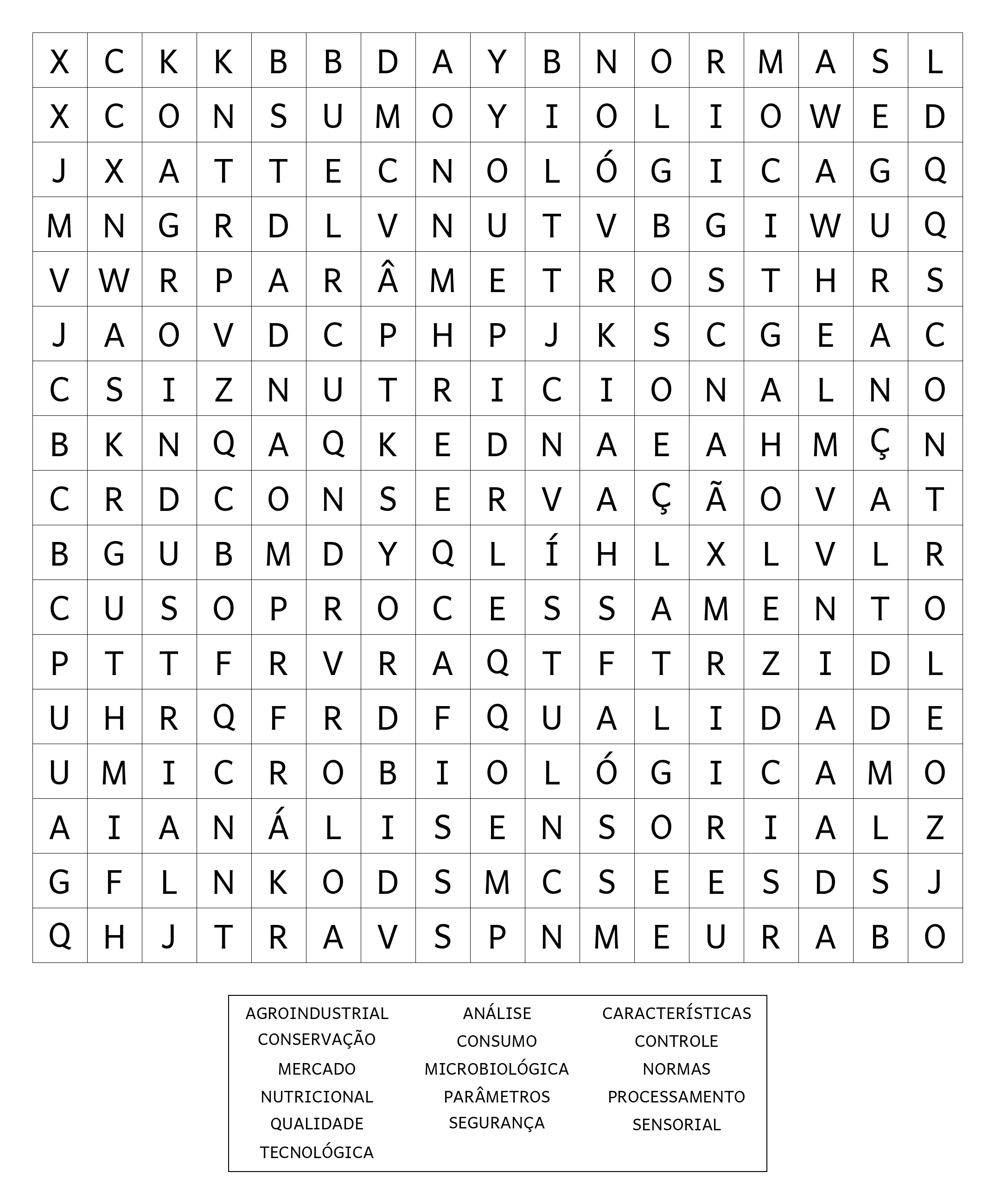 | X | C | K | K | B | B | D | A | Y | B | N | O | R | M | A | S | L |
|---|---|---|---|---|---|---|---|---|---|---|---|---|---|---|---|---|
| X | C | O | N | S | U | M | O | Y | I | O | L | I | O | W | E | D |
| J | X | A | T | T | E | C | N | O | L | Ó | G | I | C | A | G | Q |
| M | N | G | R | D | L | V | N | U | T | V | B | G | I | W | U | Q |
| V | W | R | P | A | R | Â | M | E | T | R | O | S | T | H | R | S |
| J | A | O | V | D | C | P | H | P | J | K | S | C | G | E | A | C |
| C | S | I | Z | N | U | T | R | I | C | I | O | N | A | L | N | O |
| B | K | N | Q | A | Q | K | E | D | N | A | E | A | H | M | Ç | N |
| C | R | D | C | O | N | S | E | R | V | A | Ç | Ã | O | V | A | T |
| B | G | U | B | M | D | Y | Q | L | Í | H | L | X | L | V | L | R |
| C | U | S | O | P | R | O | C | E | S | S | A | M | E | N | T | O |
| P | T | T | F | R | V | R | A | Q | T | F | T | R | Z | I | D | L |
| U | H | R | Q | F | R | D | F | Q | U | A | L | I | D | A | D | E |
| U | M | I | C | R | O | B | I | O | L | Ó | G | I | C | A | M | O |
| A | I | A | N | Á | L | I | S | E | N | S | O | R | I | A | L | Z |
| G | F | L | N | K | O | D | S | M | C | S | E | E | S | D | S | J |
| Q | H | J | T | R | A | V | S | P | N | M | E | U | R | A | B | O |

AGROINDUSTRIAL
CONSERVAÇÃO
MERCADO
NUTRICIONAL
QUALIDADE
TECNOLÓGICA

ANÁLISE
CONSUMO
MICROBIOLÓGICA
PARÂMETROS
SEGURANÇA

CARACTERÍSTICAS
CONTROLE
NORMAS
PROCESSAMENTO
SENSORIAL